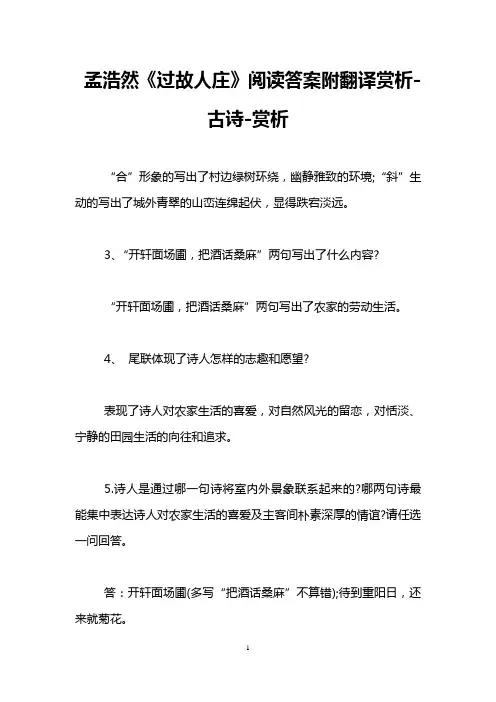 孟浩然《过故人庄》阅读答案附翻译赏析-古诗-赏析

“合”形象的写出了村边绿树环绕，幽静雅致的环境;“斜”生动的写出了城外青翠的山峦连绵起伏，显得跌宕淡远。

3、“开轩面场圃，把酒话桑麻”两句写出了什么内容?

“开轩面场圃，把酒话桑麻”两句写出了农家的劳动生活。

4、 尾联体现了诗人怎样的志趣和愿望?

表现了诗人对农家生活的喜爱，对自然风光的留恋，对恬淡、宁静的田园生活的向往和追求。

5.诗人是通过哪一句诗将室内外景象联系起来的?哪两句诗最能集中表达诗人对农家生活的喜爱及主客间朴素深厚的情谊?请任选一问回答。

答：开轩面场圃(多写“把酒话桑麻”不算错);待到重阳日，还来就菊花。

1